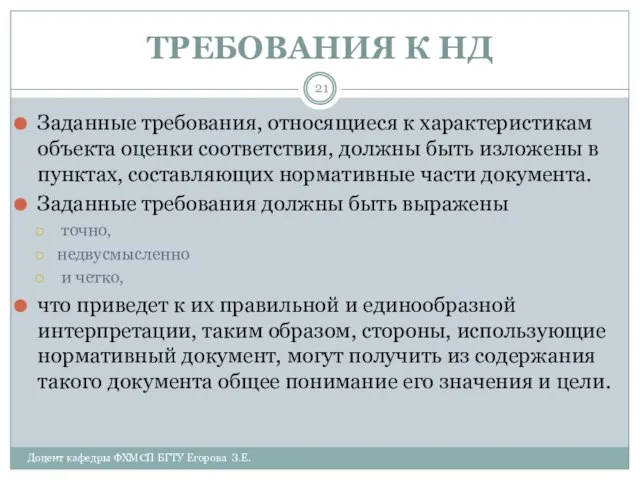 ТРЕБОВАНИЯ К НД

21

Заданные требования, относящиеся к характеристикам объекта оценки соответствия, должны быть изложены в пунктах, составляющих нормативные части документа.

Заданные требования должны быть выражены

точно,

недвусмысленно

и четко,

что приведет к их правильной и единообразной интерпретации, таким образом, стороны, использующие нормативный документ, могут получить из содержания такого документа общее понимание его значения и цели.

Доцент кафедры ФХМСП БГТУ Егорова З.Е.